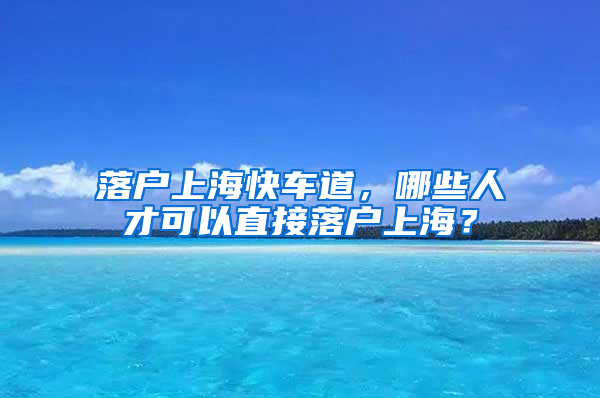 落户上海快车道，哪些人才可以直接落户上海？